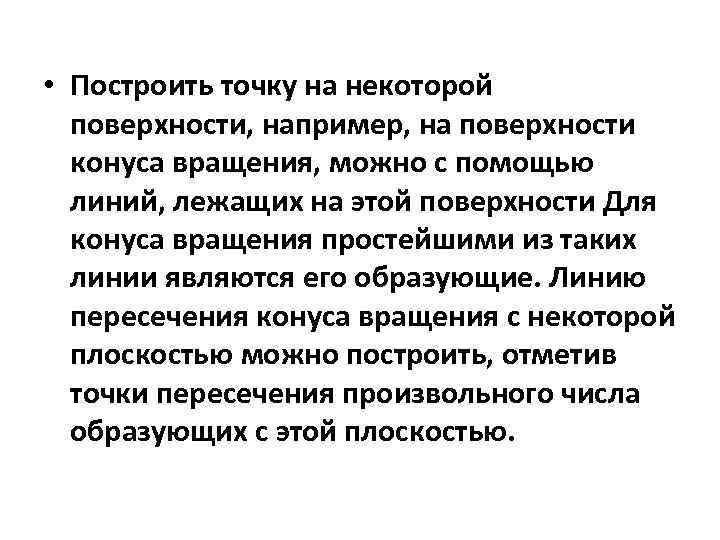 • Построить точку на некоторой поверхности, например, на поверхности конуса вращения, можно с помощью линий, лежащих на этой поверхности Для конуса вращения простейшими из таких линии являются его образующие. Линию пересечения конуса вращения с некоторой плоскостью можно построить, отметив точки пересечения произвольного числа образующих с этой плоскостью.